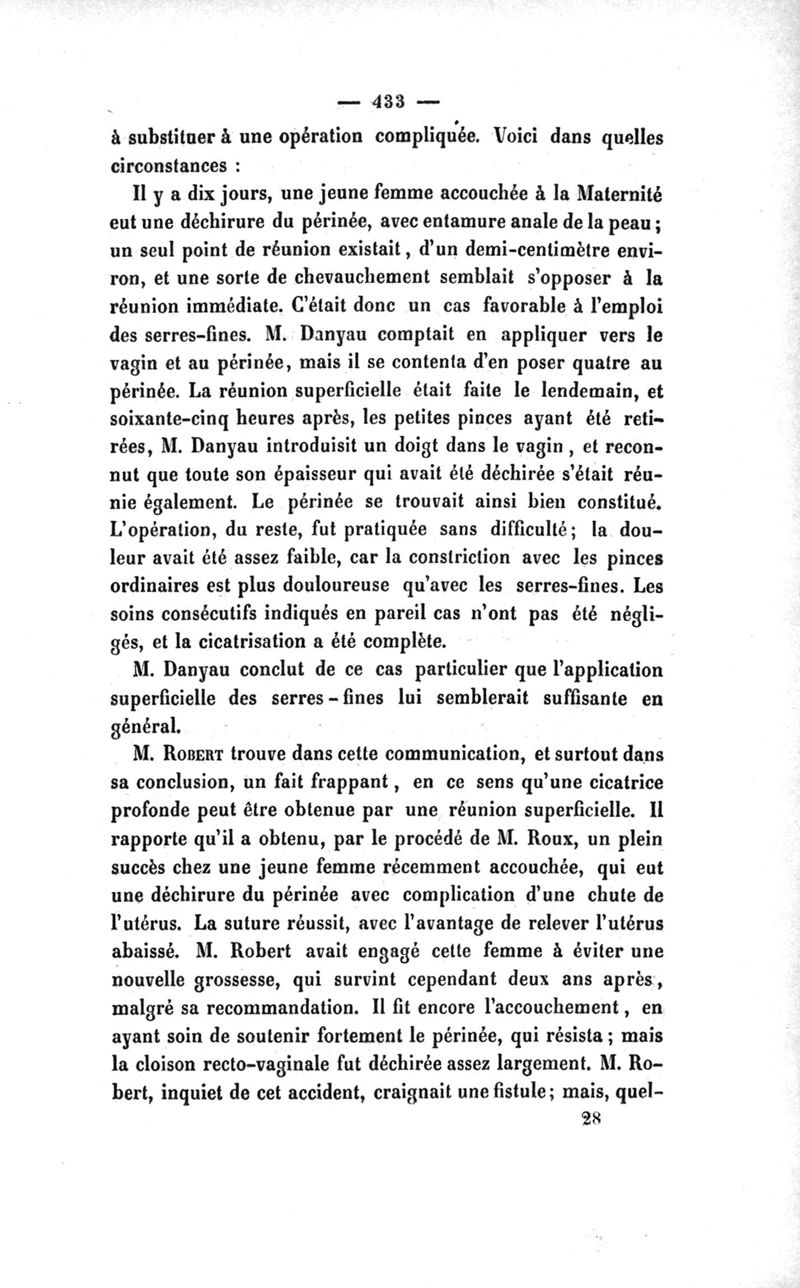 — 433 —

à substituer à une opération compliquée. Voici dans quelles circonstances :

Il y a dix jours, une jeune femme accouchée à la Maternité eut une déchirure du périnée, avec entamure anale de la peau ; un seul point de réunion existait, d'un demi-centimètre environ, et une sorte de chevauchement semblait s'opposer à la réunion immédiate. C'était donc un cas favorable à l'emploi des serres-fines. M. Danyau comptait en appliquer vers le vagin et au périnée, mais il se contenta d'en poser quatre au périnée. La réunion superficielle était faite le lendemain, et soixante-cinq heures après, les petites pinces ayant été retirées, M. Danyau introduisit un doigt dans le vagin, et reconnut que toute son épaisseur qui avait été déchirée s'était réunie également. Le périnée se trouvait ainsi bien constitué. L'opération, du reste, fut pratiquée sans difficulté ; la douleur avait été assez faible, car la constriction avec les pinces ordinaires est plus douloureuse qu'avec les serres-fines. Les soins consécutifs indiqués en pareil cas n'ont pas été négligés, et la cicatrisation a été complète.

M. Danyau conclut de ce cas particulier que l'application superficielle des serres-fines lui semblerait suffisante en général.

M. Robert trouve dans cette communication, et surtout dans sa conclusion, un fait frappant, en ce sens qu'une cicatrice profonde peut être obtenue par une réunion superficielle. Il rapporte qu'il a obtenu, par le procédé de M. Roux, un plein succès chez une jeune femme récemment accouchée, qui eut une déchirure du périnée avec complication d'une chute de l'utérus. La suture réussit, avec l'avantage de relever l'utérus abaissé. M. Robert avait engagé cette femme à éviter une nouvelle grossesse, qui survint cependant deux ans après, malgré sa recommandation. Il fit encore l'accouchement, en ayant soin de soutenir fortement le périnée, qui résista ; mais la cloison recto-vaginale fut déchirée assez largement. M. Robert, inquiet de cet accident, craignait une fistule ; mais, quel-

28